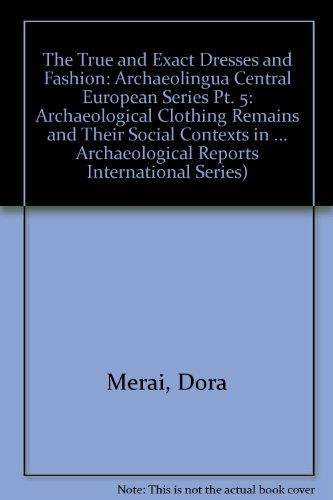 The True and Exact Dresses and Fashion: Archaeolingua Central European Series Pt. 5: Archaeological Clothing Remains and Their Social Contexts in ... Archaeological Reports International Series)

Merai, Dora

Note: This is not the actual book cover